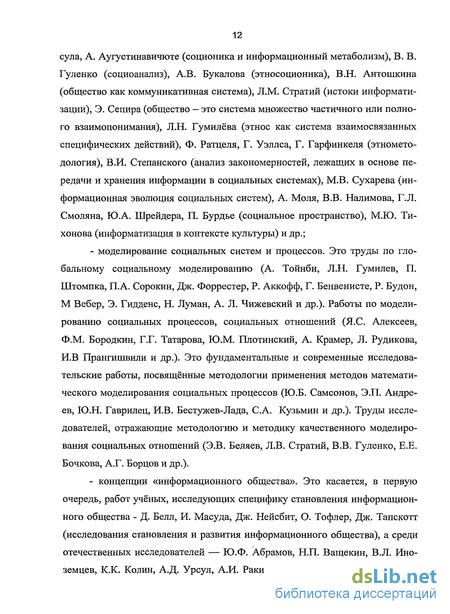 12

сула, А. Аугустинавичюте (соционика и информационный метаболизм), В. В. Гуленко (социоанализ), А.В. Букалова (этносоционика), В.Н. Антошкина (общество как коммуникативная система), Л.М. Стратий (истоки информатизации), Э. Сепира (общество – это система множество частичного или полного взаимопонимания), Л.Н. Гумилёва (этнос как система взаимосвязанных специфических действий), Ф. Ратцеля, Г. Уэллса, Г. Гарфинкеля (этнометодология), В.И. Степанского (анализ закономерностей, лежащих в основе передачи и хранения информации в социальных системах), М.В. Сухарева (информационная эволюция социальных систем), А. Моля, В.В. Налимова, Г.Л. Смоляна, Ю.А. Шрейдера, П. Бурдье (социальное пространство), М.Ю. Тихонова (информатизация в контексте культуры) и др.;

- моделирование социальных систем и процессов. Это труды по глобальному социальному моделированию (А. Тойнби, Л.Н. Гумилев, П. Штомпка, П.А. Сорокин, Дж. Форрестер, Р. Аккофф, Г. Бенвенисте, Р. Будон, М Вебер, Э. Гидденс, Н. Луман, А. Л. Чижевский и др.). Работы по моделированию социальных процессов, социальных отношений (Я.С. Алексеев, Ф.М. Бородкин, Г.Г. Татарова, Ю.М. Плотинский, А. Крамер, Л. Рудикова, И.В Прангишвили и др.). Это фундаментальные и современные исследовательские работы, посвящённые методологии применения методов математического моделирования социальных процессов (Ю.Б. Самсонов, Э.П. Андреев, Ю.Н. Гаврилец, И.В. Бестужев-Лада, С.А. Кузьмин и др.). Труды исследователей, отражающие методологию и методику качественного моделирования социальных отношений (Э.В. Беляев, Л.В. Стратий, В.В. Гуленко, Е.Е. Бочкова, А.Г. Борцов и др.).

- концепции «информационного общества». Это касается, в первую очередь, работ учёных, исследующих специфику становления информационного общества - Д. Белл, И. Масуда, Дж. Нейсбит, О. Тофлер, Дж. Тапскотт (исследования становления и развития информационного общества), а среди отечественных исследователей — Ю.Ф. Абрамов, Н.П. Ващекин, В.Л. Иноземцев, К.К. Колин, А.Д. Урсул, А.И. Раки

dsLib.net
библиотека диссертаций